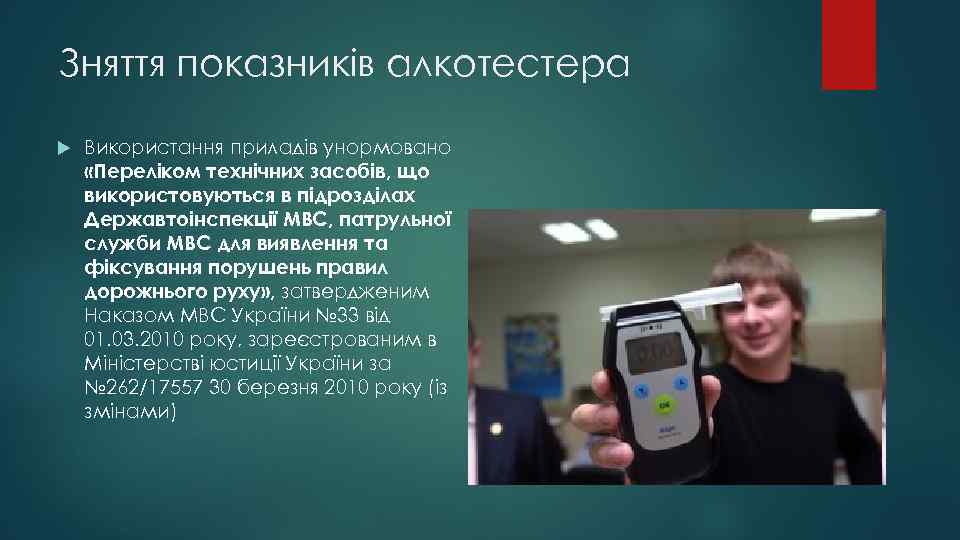 Зняття показників алкотестера

Використання приладів унормовано «Переліком технічних засобів, що використовуються в підрозділах Державтоінспекції МВС, патрульної служби МВС для виявлення та фіксування порушень правил дорожнього руху», затвердженим Наказом МВС України №33 від 01.03.2010 року, зареєстрованим в Міністерстві юстиції України за №262/17557 30 березня 2010 року (із змінами)

OK